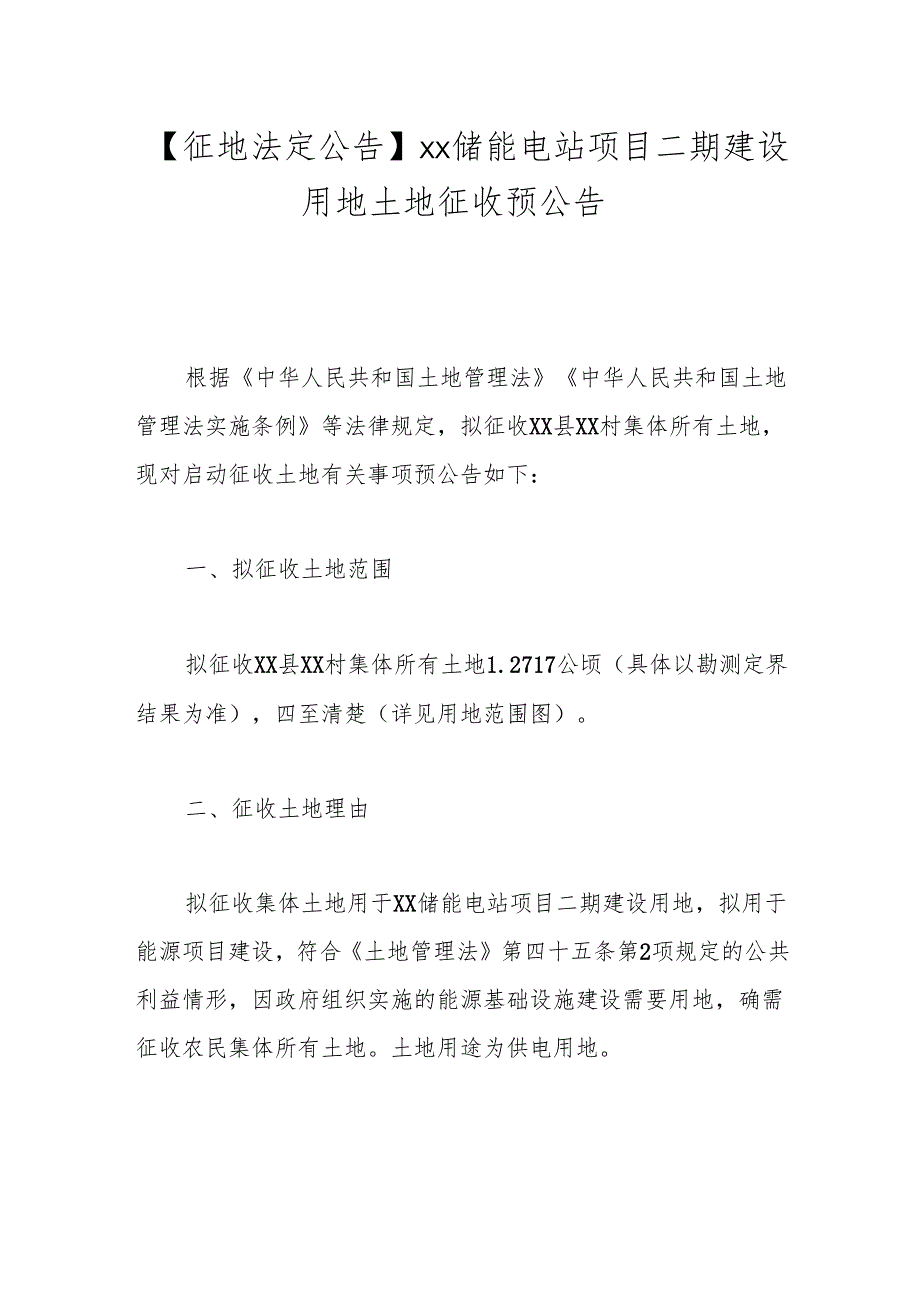 【征地法定公告】xx储能电站项目二期建设用地土地征收预公告

根据《中华人民共和国土地管理法》《中华人民共和国土地管理法实施条例》等法律规定，拟征收XX县XX村集体所有土地，现对启动征收土地有关事项预公告如下：

一、拟征收土地范围

拟征收XX县XX村集体所有土地1.2717公顷（具体以勘测定界结果为准），四至清楚（详见用地范围图）。

二、征收土地理由

拟征收集体土地用于XX储能电站项目二期建设用地，拟用于能源项目建设，符合《土地管理法》第四十五条第2项规定的公共利益情形，因政府组织实施的能源基础设施建设需要用地，确需征收农民集体所有土地。土地用途为供电用地。